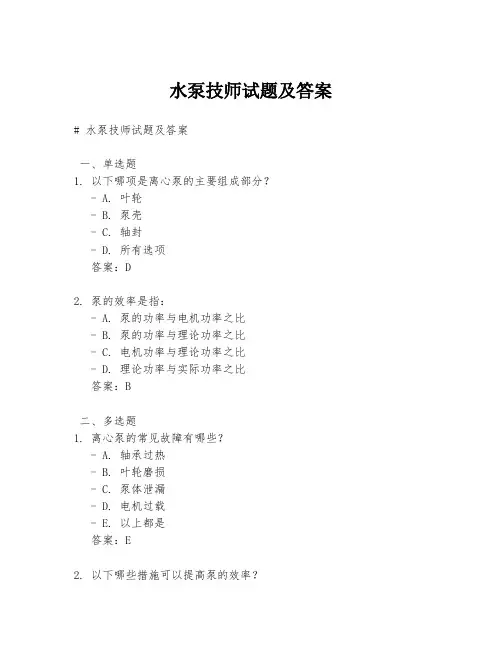 水泵技师试题及答案

# 水泵技师试题及答案

一、单选题
1. 以下哪项是离心泵的主要组成部分？
- A. 叶轮
- B. 泵壳
- C. 轴封
- D. 所有选项
答案：D

2. 泵的效率是指：
- A. 泵的功率与电机功率之比
- B. 泵的功率与理论功率之比
- C. 电机功率与理论功率之比
- D. 理论功率与实际功率之比
答案：B

二、多选题
1. 离心泵的常见故障有哪些？
- A. 轴承过热
- B. 叶轮磨损
- C. 泵体泄漏
- D. 电机过载
- E. 以上都是
答案：E

2. 以下哪些措施可以提高泵的效率？